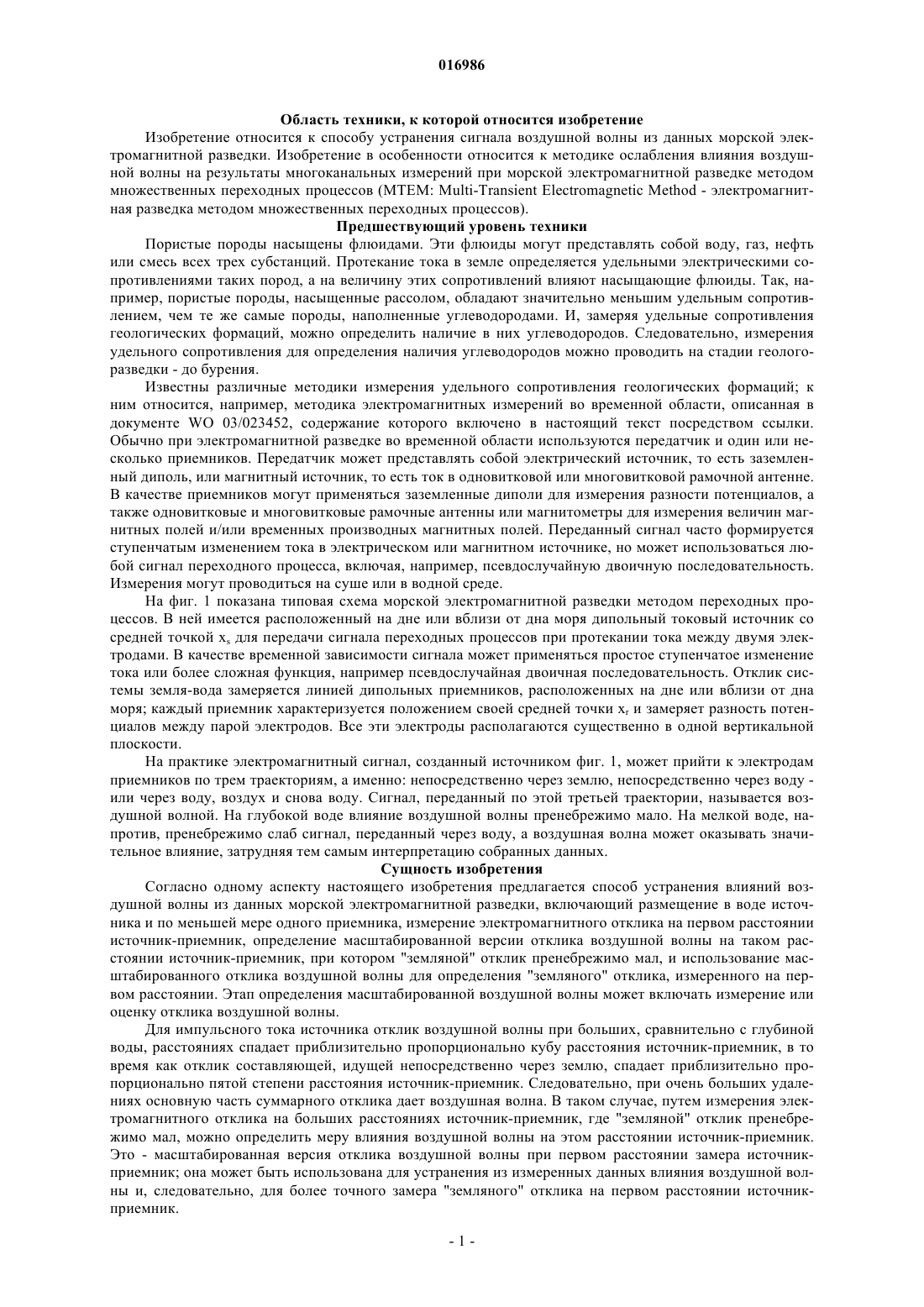 016986

Область техники, к которой относится изобретение

Изобретение относится к способу устранения сигнала воздушной волны из данных морской электромагнитной разведки. Изобретение в особенности относится к методике ослабления влияния воздушной волны на результаты многоканальных измерений при морской электромагнитной разведке методом множественных переходных процессов (MTEM: Multi-Transient Electromagnetic Method - электромагнитная разведка методом множественных переходных процессов).

Предшествующий уровень техники

Пористые породы насыщены флюидами. Эти флюиды могут представлять собой воду, газ, нефть или смесь всех трех субстанций. Протекание тока в земле определяется удельными электрическими сопротивлениями таких пород, а на величину этих сопротивлений влияют насыщающие флюиды. Так, например, пористые породы, насыщенные рассолом, обладают значительно меньшим удельным сопротивлением, чем те же самые породы, наполненные углеводородами. И, замеряя удельные сопротивления геологических формаций, можно определить наличие в них углеводородов. Следовательно, измерения удельного сопротивления для определения наличия углеводородов можно проводить на стадии геологоразведки - до бурения.

Известны различные методики измерения удельного сопротивления геологических формаций; к ним относится, например, методика электромагнитных измерений во временной области, описанная в документе WO 03/023452, содержание которого включено в настоящий текст посредством ссылки. Обычно при электромагнитной разведке во временной области используются передатчик и один или несколько приемников. Передатчик может представлять собой электрический источник, то есть заземленный диполь, или магнитный источник, то есть ток в одновитковой или многовитковой рамочной антенне. В качестве приемников могут применяться заземленные диполи для измерения разности потенциалов, а также одновитковые и многовитковые рамочные антенны или магнитометры для измерения величин магнитных полей и/или временных производных магнитных полей. Переданный сигнал часто формируется ступенчатым изменением тока в электрическом или магнитном источнике, но может использоваться любой сигнал переходного процесса, включая, например, псевдослучайную двоичную последовательность. Измерения могут проводиться на суше или в водной среде.

На фиг. 1 показана типовая схема морской электромагнитной разведки методом переходных процессов. В ней имеется расположенный на дне или вблизи от дна моря дипольный токовый источник со средней точкой $x_s$ для передачи сигнала переходных процессов при протекании тока между двумя электродами. В качестве временной зависимости сигнала может применяться простое ступенчатое изменение тока или более сложная функция, например псевдослучайная двоичная последовательность. Отклик системы земля-вода замеряется линией дипольных приемников, расположенных на дне или вблизи от дна моря; каждый приемник характеризуется положением своей средней точки $x_r$ и замеряет разность потенциалов между парой электродов. Все эти электроды располагаются существенно в одной вертикальной плоскости.

На практике электромагнитный сигнал, созданный источником фиг. 1, может прийти к электродам приемников по трем траекториям, а именно: непосредственно через землю, непосредственно через воду - или через воду, воздух и снова воду. Сигнал, переданный по этой третьей траектории, называется воздушной волной. На глубокой воде влияние воздушной волны пренебрежимо мало. На мелкой воде, напротив, пренебрежимо слаб сигнал, переданный через воду, а воздушная волна может оказывать значительное влияние, затрудняя тем самым интерпретацию собранных данных.

Сущность изобретения

Согласно одному аспекту настоящего изобретения предлагается способ устранения влияний воздушной волны из данных морской электромагнитной разведки, включающий размещение в воде источника и по меньшей мере одного приемника, измерение электромагнитного отклика на первом расстоянии источник-приемник, определение масштабированной версии отклика воздушной волны на таком расстоянии источник-приемник, при котором "земляной" отклик пренебрежимо мал, и использование масштабированного отклика воздушной волны для определения "земляного" отклика, измеренного на первом расстоянии. Этап определения масштабированной воздушной волны может включать измерение или оценку отклика воздушной волны.

Для импульсного тока источника отклик воздушной волны при больших, сравнительно с глубиной воды, расстояниях спадает приблизительно пропорционально кубу расстояния источник-приемник, в то время как отклик составляющей, идущей непосредственно через землю, спадает приблизительно пропорционально пятой степени расстояния источник-приемник. Следовательно, при очень больших удалениях основную часть суммарного отклика дает воздушная волна. В таком случае, путем измерения электромагнитного отклика на больших расстояниях источник-приемник, где "земляной" отклик пренебрежимо мал, можно определить меру влияния воздушной волны на этом расстоянии источник-приемник. Это - масштабированная версия отклика воздушной волны при первом расстоянии замера источник-приемник; она может быть использована для устранения из измеренных данных влияния воздушной волны и, следовательно, для более точного замера "земляного" отклика на первом расстоянии источник-приемник.

- 1 -